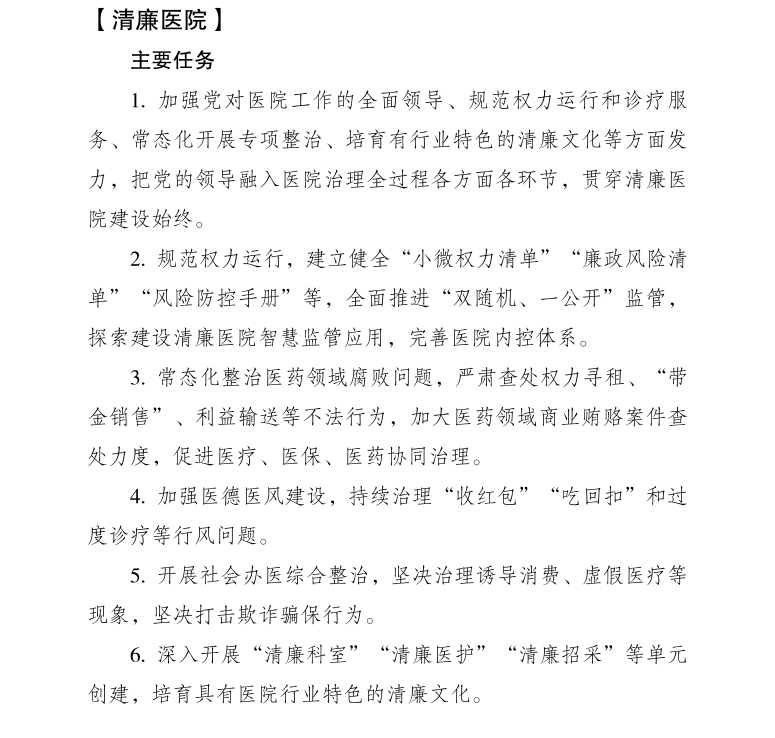 【清廉医院】

主要任务

1. 加强党对医院工作的全面领导、规范权力运行和诊疗服务、常态化开展专项整治、培育有行业特色的清廉文化等方面发力，把党的领导融入医院治理全过程各方面各环节，贯穿清廉医院建设始终。

2. 规范权力运行，建立健全“小微权力清单”“廉政风险清单”“风险防控手册”等，全面推进“双随机、一公开”监管，探索建设清廉医院智慧监管应用，完善医院内控体系。

3. 常态化整治医药领域腐败问题，严肃查处权力寻租、“带金销售”、利益输送等不法行为，加大医药领域商业贿赂案件查处力度，促进医疗、医保、医药协同治理。

4. 加强医德医风建设，持续治理“收红包”“吃回扣”和过度诊疗等行风问题。

5. 开展社会办医综合整治，坚决治理诱导消费、虚假医疗等现象，坚决打击欺诈骗保行为。

6. 深入开展“清廉科室”“清廉医护”“清廉招采”等单元创建，培育具有医院行业特色的清廉文化。